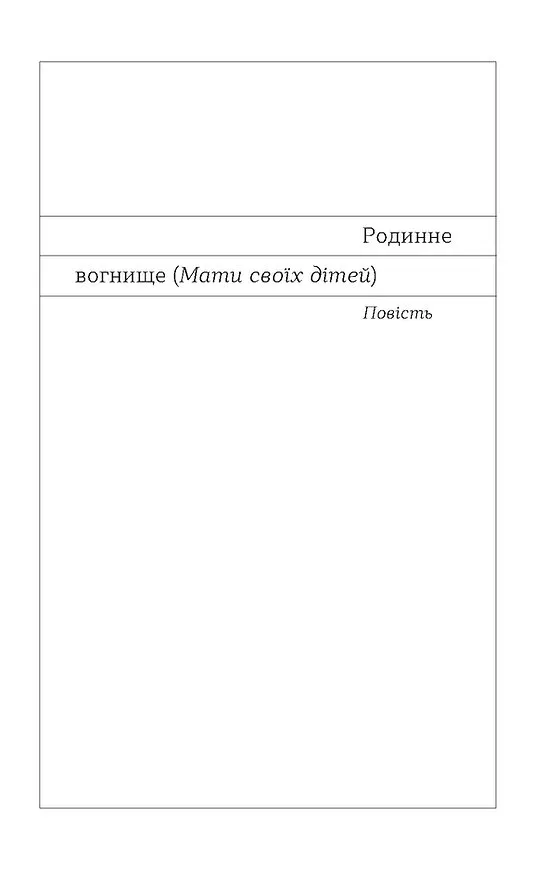 Родинне
вогнище (Мати своїх дітей)

Повість